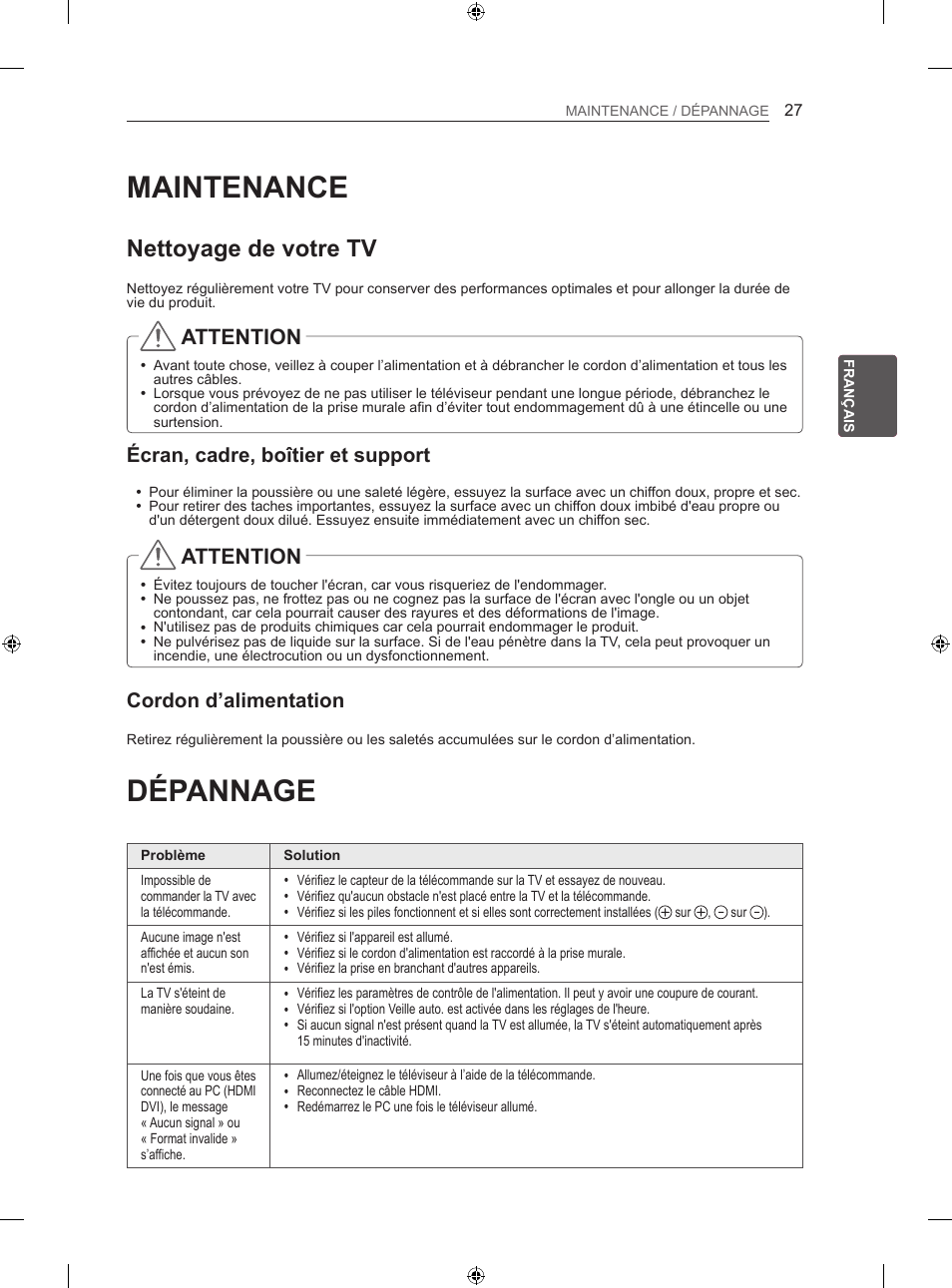 MAINTENANCE / DÉPANNAGE 27

FRANÇAIS

MAINTENANCE

Nettoyage de votre TV

Nettoyez régulièrement votre TV pour conserver des performances optimales et pour allonger la durée de vie du produit.

ATTENTION

• Avant toute chose, veillez à couper l'alimentation et à débrancher le cordon d'alimentation et tous les autres câbles.
• Lorsque vous prévoyez de ne pas utiliser le téléviseur pendant une longue période, débranchez le cordon d'alimentation de la prise murale afin d'éviter tout endommagement dû à une étincelle ou une surtension.

Écran, cadre, boîtier et support

• Pour éliminer la poussière ou une saleté légère, essuyez la surface avec un chiffon doux, propre et sec.
• Pour retirer des taches importantes, essuyez la surface avec un chiffon doux imbibé d'eau propre ou d'un détergent doux dilué. Essuyez ensuite immédiatement avec un chiffon sec.

ATTENTION

• Évitez toujours de toucher l'écran, car vous risqueriez de l'endommager.
• Ne poussez pas, ne frottez pas ou ne cognez pas la surface de l'écran avec l'ongle ou un objet contondant, car cela pourrait causer des rayures et des déformations de l'image.
• N'utilisez pas de produits chimiques car cela pourrait endommager le produit.
• Ne pulvérisez pas de liquide sur la surface. Si de l'eau pénètre dans la TV, cela peut provoquer un incendie, une électrocution ou un dysfonctionnement.

Cordon d'alimentation

Retirez régulièrement la poussière ou les saletés accumulées sur le cordon d'alimentation.

DÉPANNAGE

| Problème | Solution |
|---|---|
| Impossible de commander la TV avec la télécommande. | • Vérifiez le capteur de la télécommande sur la TV et essayez de nouveau. • Vérifiez qu'aucun obstacle n'est placé entre la TV et la télécommande. • Vérifiez si les piles fonctionnent et si elles sont correctement installées ($\oplus$ sur $\oplus$, $\ominus$ sur $\ominus$). |
| Aucune image n'est affichée et aucun son n'est émis. | • Vérifiez si l'appareil est allumé. • Vérifiez si le cordon d'alimentation est raccordé à la prise murale. • Vérifiez la prise en branchant d'autres appareils. |
| La TV s'éteint de manière soudaine. | • Vérifiez les paramètres de contrôle de l'alimentation. Il peut y avoir une coupure de courant. • Vérifiez si l'option Veille auto. est activée dans les réglages de l'heure. • Si aucun signal n'est présent quand la TV est allumée, la TV s'éteint automatiquement après 15 minutes d'inactivité. |
| Une fois que vous êtes connecté au PC (HDMI DVI), le message « Aucun signal » ou « Format invalide » s'affiche. | • Allumez/éteignez le téléviseur à l'aide de la télécommande. • Reconnectez le câble HDMI. • Redémarrez le PC une fois le téléviseur allumé. |